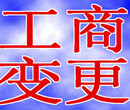 工商
变更